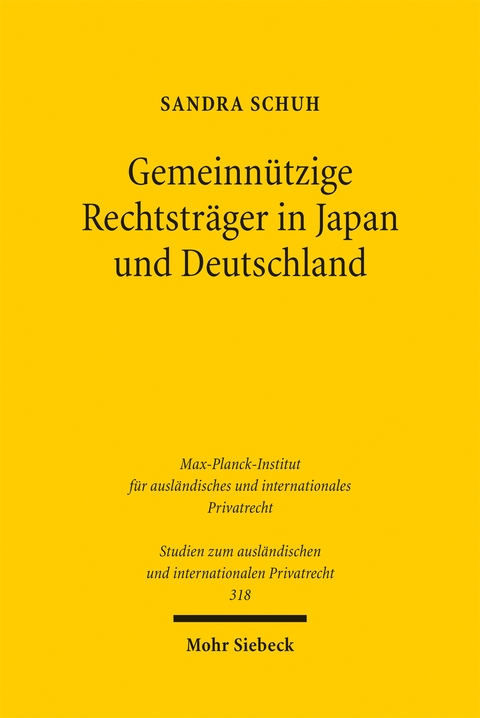 SANDRA SCHUH

Gemeinnützige Rechtsträger in Japan und Deutschland

Max-Planck-Institut für ausländisches und internationales Privatrecht

Studien zum ausländischen und internationalen Privatrecht
318

Mohr Siebeck